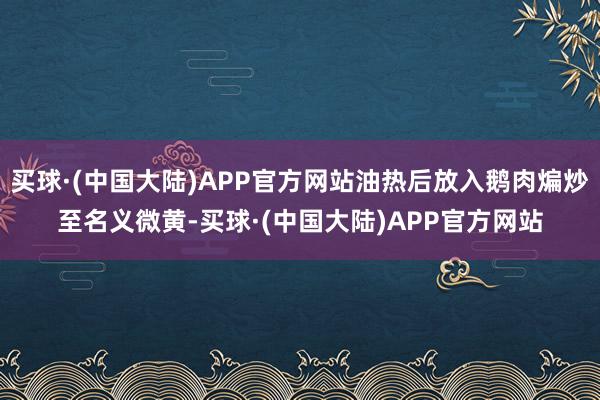 买球·(中国大陆)APP官方网站油热后放入鹅肉煸炒至名义微黄-买球·(中国大陆)APP官方网站